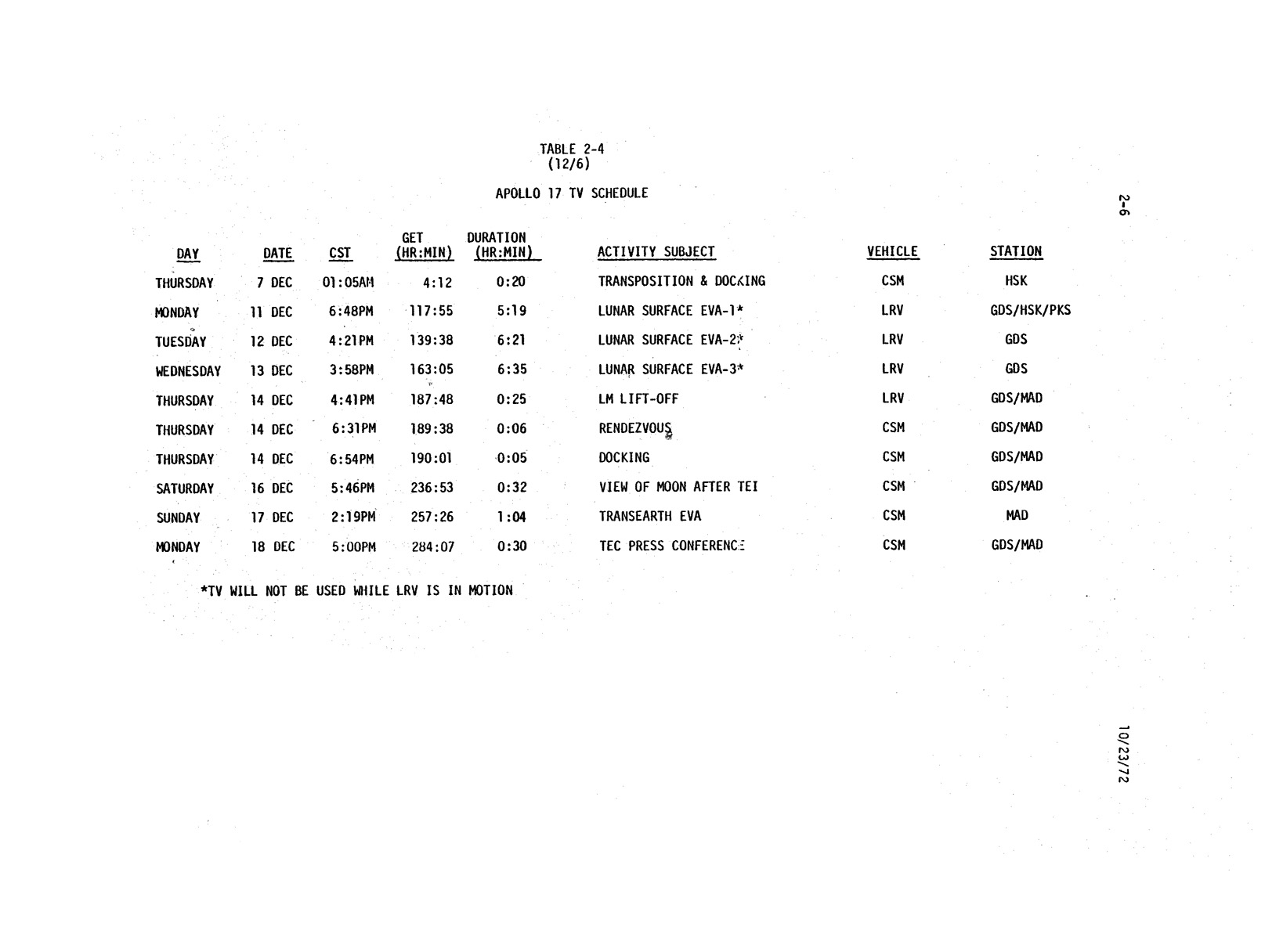 TABLE 2-4
(12/6)

APOLLO 17 TV SCHEDULE

2-6

| DAY | DATE | CST | GET (HR:MIN) | DURATION (HR:MIN) | ACTIVITY SUBJECT | VEHICLE | STATION |
|---|---|---|---|---|---|---|---|
| THURSDAY | 7 DEC | 01:05AM | 4:12 | 0:20 | TRANSPOSITION & DOCKING | CSM | HSK |
| MONDAY | 11 DEC | 6:48PM | 117:55 | 5:19 | LUNAR SURFACE EVA-1* | LRV | GDS/HSK/PKS |
| TUESDAY | 12 DEC | 4:21PM | 139:38 | 6:21 | LUNAR SURFACE EVA-2* | LRV | GDS |
| WEDNESDAY | 13 DEC | 3:58PM | 163:05 | 6:35 | LUNAR SURFACE EVA-3* | LRV | GDS |
| THURSDAY | 14 DEC | 4:41PM | 187:48 | 0:25 | LM LIFT-OFF | LRV | GDS/MAD |
| THURSDAY | 14 DEC | 6:31PM | 189:38 | 0:06 | RENDEZVOUS | CSM | GDS/MAD |
| THURSDAY | 14 DEC | 6:54PM | 190:01 | 0:05 | DOCKING | CSM | GDS/MAD |
| SATURDAY | 16 DEC | 5:46PM | 236:53 | 0:32 | VIEW OF MOON AFTER TEI | CSM | GDS/MAD |
| SUNDAY | 17 DEC | 2:19PM | 257:26 | 1:04 | TRANSEARTH EVA | CSM | MAD |
| MONDAY | 18 DEC | 5:00PM | 284:07 | 0:30 | TEC PRESS CONFERENCE | CSM | GDS/MAD |

*TV WILL NOT BE USED WHILE LRV IS IN MOTION

10/23/72